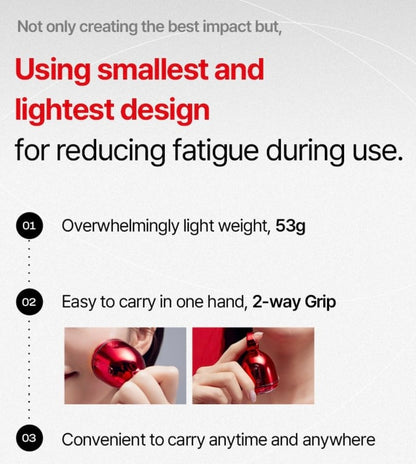 Not only creating the best impact but,

Using smallest and lightest design

for reducing fatigue during use.

01 Overwhelmingly light weight, 53g

02 Easy to carry in one hand, 2-way Grip

03 Convenient to carry anytime and anywhere